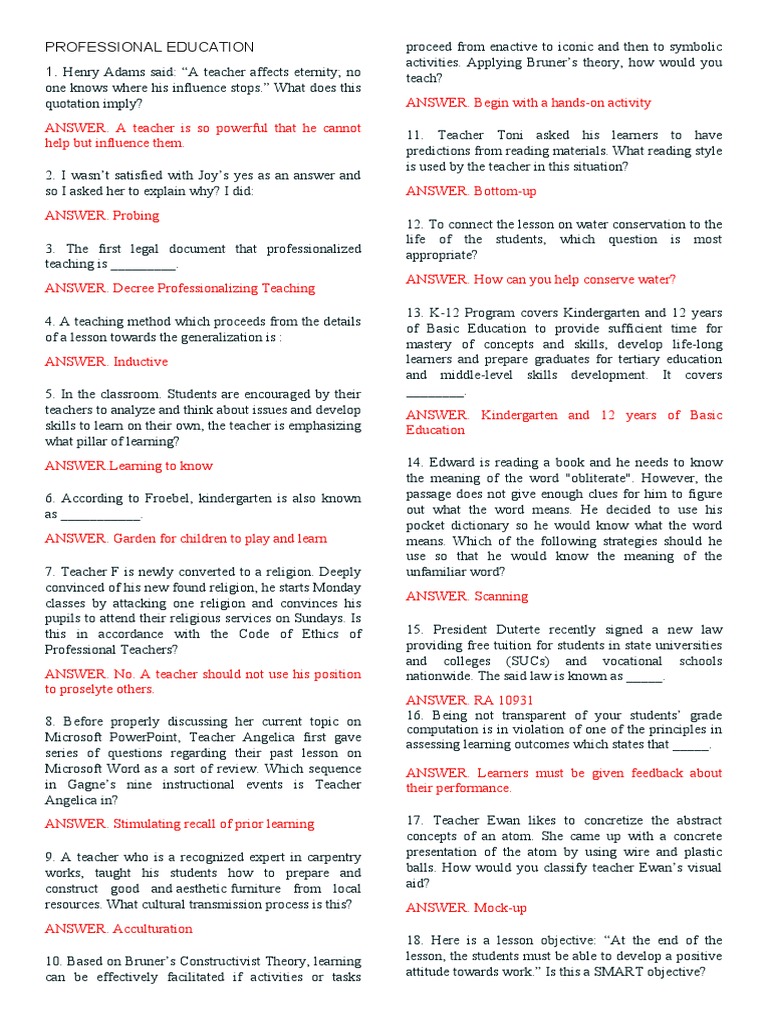 PROFESSIONAL EDUCATION

1. Henry Adams said: “A teacher affects eternity; no one knows where his influence stops.” What does this quotation imply?

ANSWER. A teacher is so powerful that he cannot help but influence them.

2. I wasn’t satisfied with Joy’s yes as an answer and so I asked her to explain why? I did:

ANSWER. Probing

3. The first legal document that professionalized teaching is __________.

ANSWER. Decree Professionalizing Teaching

4. A teaching method which proceeds from the details of a lesson towards the generalization is :

ANSWER. Inductive

5. In the classroom. Students are encouraged by their teachers to analyze and think about issues and develop skills to learn on their own, the teacher is emphasizing what pillar of learning?

ANSWER Learning to know

6. According to Froebel, kindergarten is also known as ____________.

ANSWER. Garden for children to play and learn

7. Teacher F is newly converted to a religion. Deeply convinced of his new found religion, he starts Monday classes by attacking one religion and convinces his pupils to attend their religious services on Sundays. Is this in accordance with the Code of Ethics of Professional Teachers?

ANSWER. No. A teacher should not use his position to proselyte others.

8. Before properly discussing her current topic on Microsoft PowerPoint, Teacher Angelica first gave series of questions regarding their past lesson on Microsoft Word as a sort of review. Which sequence in Gagne’s nine instructional events is Teacher Angelica in?

ANSWER. Stimulating recall of prior learning

9. A teacher who is a recognized expert in carpentry works, taught his students how to prepare and construct good and aesthetic furniture from local resources. What cultural transmission process is this?

ANSWER. Acculturation

10. Based on Bruner’s Constructivist Theory, learning can be effectively facilitated if activities or tasks proceed from enactive to iconic and then to symbolic activities. Applying Bruner’s theory, how would you teach?

ANSWER. Begin with a hands-on activity

11. Teacher Toni asked his learners to have predictions from reading materials. What reading style is used by the teacher in this situation?

ANSWER. Bottom-up

12. To connect the lesson on water conservation to the life of the students, which question is most appropriate?

ANSWER. How can you help conserve water?

13. K-12 Program covers Kindergarten and 12 years of Basic Education to provide sufficient time for mastery of concepts and skills, develop life-long learners and prepare graduates for tertiary education and middle-level skills development. It covers _________.

ANSWER. Kindergarten and 12 years of Basic Education

14. Edward is reading a book and he needs to know the meaning of the word "obliterate". However, the passage does not give enough clues for him to figure out what the word means. He decided to use his pocket dictionary so he would know what the word means. Which of the following strategies should he use so that he would know the meaning of the unfamiliar word?

ANSWER. Scanning

15. President Duterte recently signed a new law providing free tuition for students in state universities and colleges (SUCs) and vocational schools nationwide. The said law is known as ______.

ANSWER. RA 10931

16. Being not transparent of your students’ grade computation is in violation of one of the principles in assessing learning outcomes which states that ______.

ANSWER. Learners must be given feedback about their performance.

17. Teacher Ewan likes to concretize the abstract concepts of an atom. She came up with a concrete presentation of the atom by using wire and plastic balls. How would you classify teacher Ewan’s visual aid?

ANSWER. Mock-up

18. Here is a lesson objective: “At the end of the lesson, the students must be able to develop a positive attitude towards work.” Is this a SMART objective?